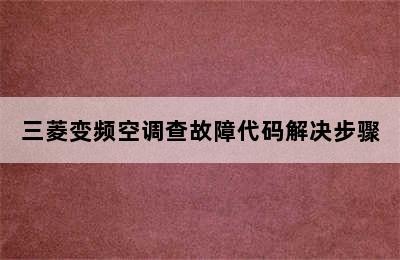 三菱变频空调查故障代码解决步骤